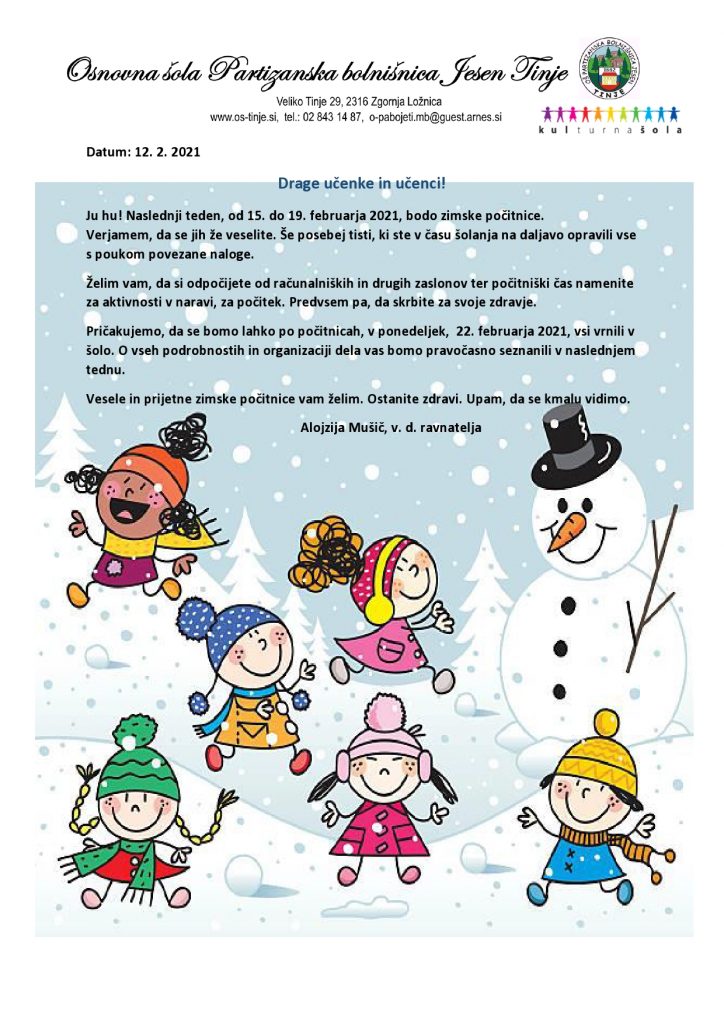 Osnovna šola Partizanska bolnišnica Jesen Tinje

Veliko Tinje 29, 2316 Zgornja Ložnica
www.os-tinje.si, tel.: 02 843 14 87, o-pabojeti.mb@guest.arnes.si

OŠ PARTIZANSKA BOLNIŠNICA JESEN TINJE

kulturna šola

Datum: 12. 2. 2021

Drage učenke in učenci!

Ju hu! Naslednji teden, od 15. do 19. februarja 2021, bodo zimske počitnice. Verjamem, da se jih že veselite. Še posebej tisti, ki ste v času šolanja na daljavo opravili vse s poukom povezane naloge.

Želim vam, da si odpočijete od računalniških in drugih zaslonov ter počitniški čas namenite za aktivnosti v naravi, za počitek. Predvsem pa, da skrbite za svoje zdravje.

Pričakujemo, da se bomo lahko po počitnicah, v ponedeljek, 22. februarja 2021, vsi vrnili v šolo. O vseh podrobnostih in organizaciji dela vas bomo pravočasno seznanili v naslednjem tednu.

Vesele in prijetne zimske počitnice vam želim. Ostanite zdravi. Upam, da se kmalu vidimo.

Alojzija Mušič, v. d. ravnatelja